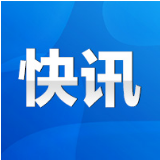 快讯